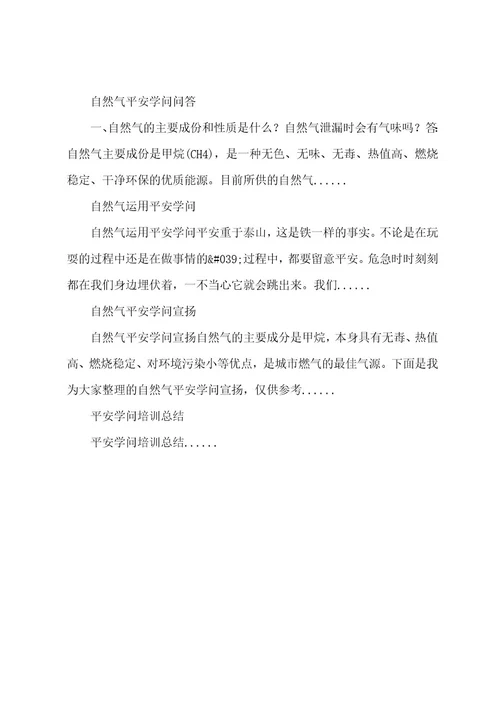 自然气平安学问问答

一、自然气的主要成份和性质是什么？自然气泄漏时会有气味吗？答自然气主要成份是甲烷(CH4)，是一种无色、无味、无毒、热值高、燃烧稳定、干净环保的优质能源。目前所供的自然气......

自然气运用平安学问

自然气运用平安学问平安重于泰山，这是铁一样的事实。不论是在玩耍的过程中还是在做事情的&#039;过程中，都要留意平安。危急时时刻刻都在我们身边埋伏着，一不当心它就会跳出来。我们......

自然气平安学问宣扬

自然气平安学问宣扬自然气的主要成分是甲烷，本身具有无毒、热值高、燃烧稳定、对环境污染小等优点，是城市燃气的最佳气源。下面是我为大家整理的自然气平安学问宣扬，仅供参考......

平安学问培训总结

平安学问培训总结......